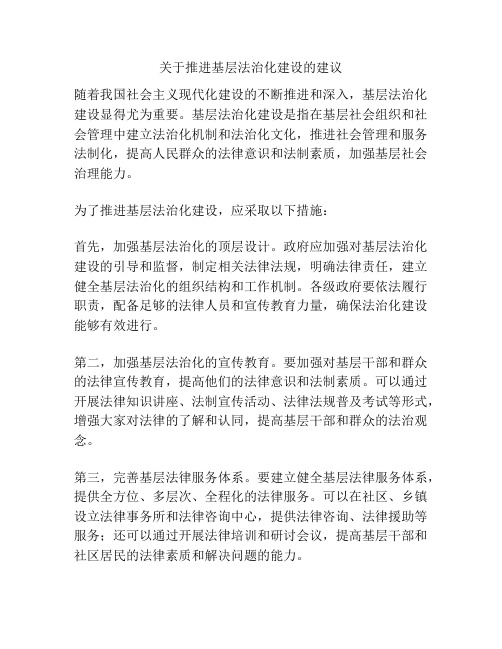 关于推进基层法治化建设的建议

随着我国社会主义现代化建设的不断推进和深入，基层法治化建设显得尤为重要。基层法治化建设是指在基层社会组织和社会管理中建立法治化机制和法治化文化，推进社会管理和服务法制化，提高人民群众的法律意识和法制素质，加强基层社会治理能力。

为了推进基层法治化建设，应采取以下措施：

首先，加强基层法治化的顶层设计。政府应加强对基层法治化建设的引导和监督，制定相关法律法规，明确法律责任，建立健全基层法治化的组织结构和工作机制。各级政府要依法履行职责，配备足够的法律人员和宣传教育力量，确保法治化建设能够有效进行。

第二，加强基层法治化的宣传教育。要加强对基层干部和群众的法律宣传教育，提高他们的法律意识和法制素质。可以通过开展法律知识讲座、法制宣传活动、法律法规普及考试等形式，增强大家对法律的了解和认同，提高基层干部和群众的法治观念。

第三，完善基层法律服务体系。要建立健全基层法律服务体系，提供全方位、多层次、全程化的法律服务。可以在社区、乡镇设立法律事务所和法律咨询中心，提供法律咨询、法律援助等服务；还可以通过开展法律培训和研讨会议，提高基层干部和社区居民的法律素质和解决问题的能力。